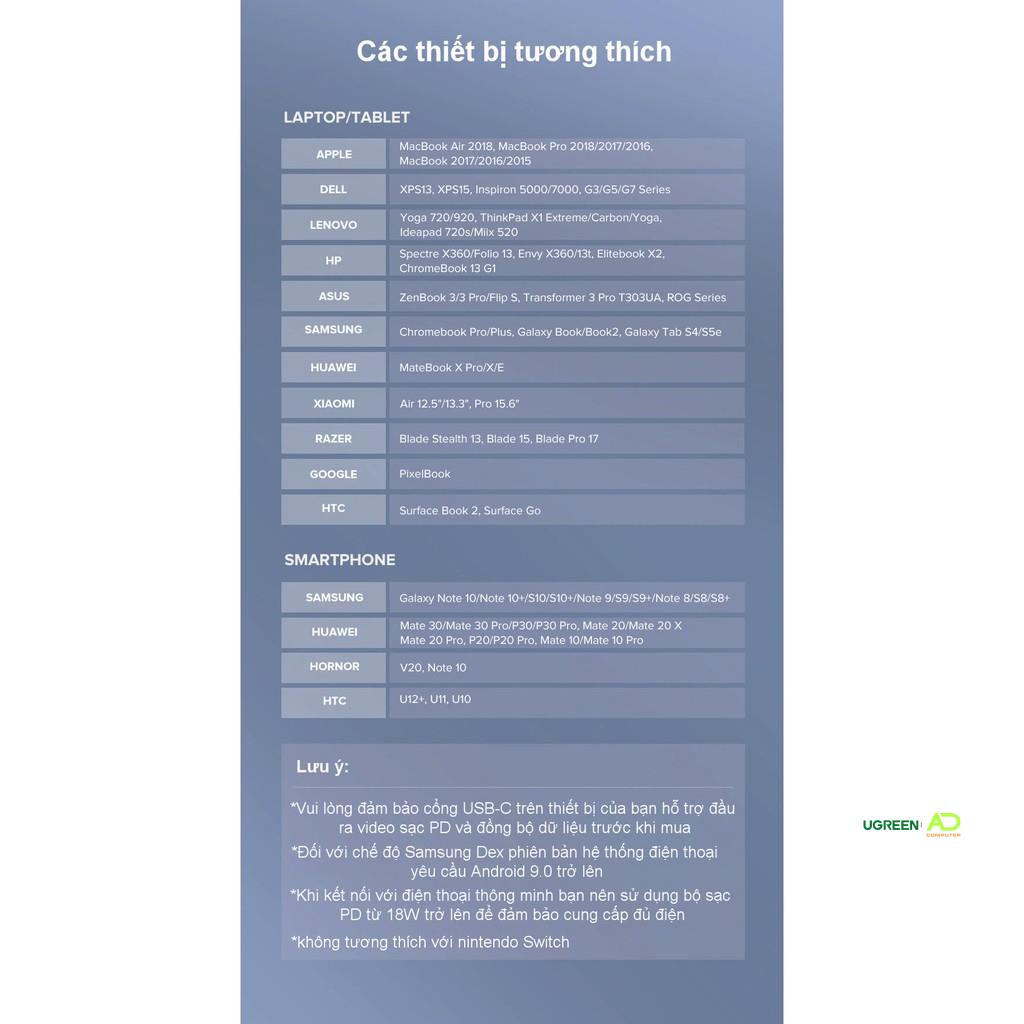 Các thiết bị tương thích

LAPTOP/TABLET

| APPLE | MacBook Air 2018, MacBook Pro 2018/2017/2016, MacBook 2017/2016/2015 |
|---|---|
| DELL | XPS13, XPS15, Inspiron 5000/7000, G3/G5/G7 Series |
| LENOVO | Yoga 720/920, ThinkPad X1 Extreme/Carbon/Yoga, Ideapad 720s/Miix 520 |
| HP | Spectre X360/Folio 13, Envy X360/13t, Elitebook X2, ChromeBook 13 G1 |
| ASUS | ZenBook 3/3 Pro/Flip S, Transformer 3 Pro T303UA, ROG Series |
| SAMSUNG | Chromebook Pro/Plus, Galaxy Book/Book2, Galaxy Tab S4/S5e |
| HUAWEI | MateBook X Pro/X/E |
| XIAOMI | Air 12.5"/13.3", Pro 15.6" |
| RAZER | Blade Stealth 13, Blade 15, Blade Pro 17 |
| GOOGLE | PixelBook |
| HTC | Surface Book 2, Surface Go |

SMARTPHONE

| SAMSUNG | Galaxy Note 10/Note 10+/S10/S10+/Note 9/S9/S9+/Note 8/S8/S8+ |
|---|---|
| HUAWEI | Mate 30/Mate 30 Pro/P30/P30 Pro, Mate 20/Mate 20 X Mate 20 Pro, P20/P20 Pro, Mate 10/Mate 10 Pro |
| HORNOR | V20, Note 10 |
| HTC | U12+, U11, U10 |

Lưu ý:

*Vui lòng đảm bảo cổng USB-C trên thiết bị của bạn hỗ trợ đầu ra video sạc PD và đồng bộ dữ liệu trước khi mua

*Đối với chế độ Samsung Dex phiên bản hệ thống điện thoại yêu cầu Android 9.0 trở lên

*Khi kết nối với điện thoại thông minh bạn nên sử dụng bộ sạc PD từ 18W trở lên để đảm bảo cung cấp đủ điện

*không tương thích với nintendo Switch

UGREEN AD COMPUTER